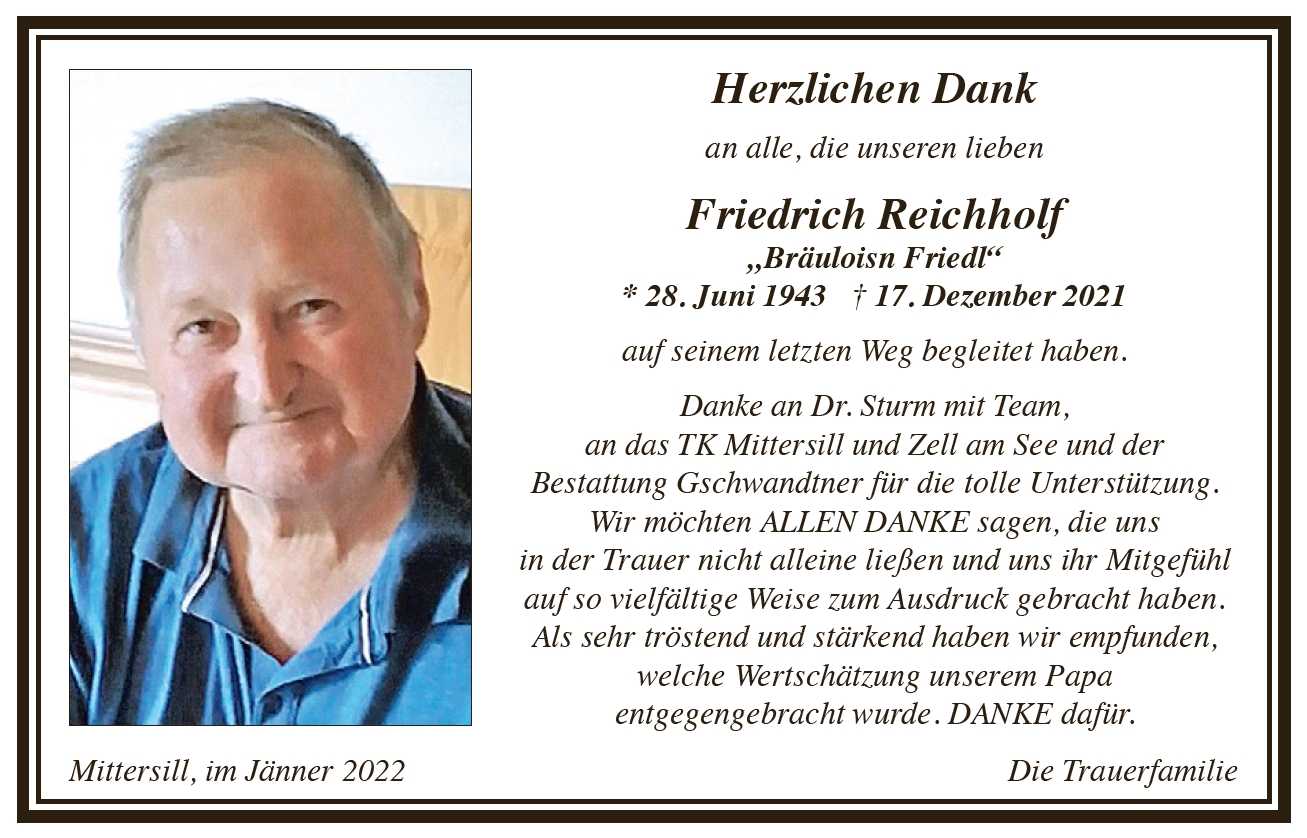 Herzlichen Dank

an alle, die unseren lieben

Friedrich Reichholf
„Bräuloisn Friedl“
* 28. Juni 1943 † 17. Dezember 2021

auf seinem letzten Weg begleitet haben.

Danke an Dr. Sturm mit Team, an das TK Mittersill und Zell am See und der Bestattung Gschwandtner für die tolle Unterstützung. Wir möchten ALLEN DANKE sagen, die uns in der Trauer nicht alleine ließen und uns ihr Mitgefühl auf so vielfältige Weise zum Ausdruck gebracht haben. Als sehr tröstend und stärkend haben wir empfunden, welche Wertschätzung unserem Papa entgegengebracht wurde. DANKE dafür.

Mittersill, im Jänner 2022

Die Trauerfamilie